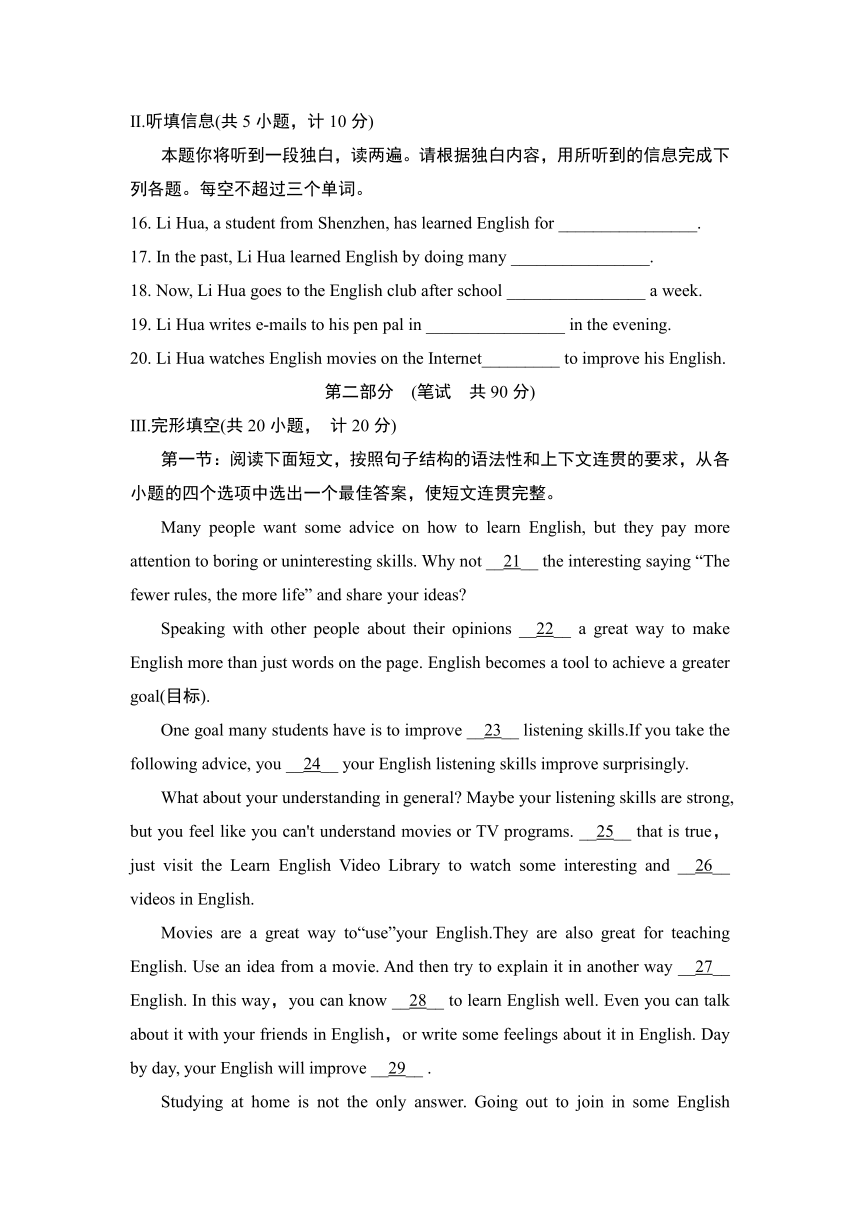 II.听填信息(共 5 小题，计 10 分)

本题你将听到一段独白，读两遍。请根据独白内容，用所听到的信息完成下列各题。每空不超过三个单词。

16. Li Hua, a student from Shenzhen, has learned English for ________________.

17. In the past, Li Hua learned English by doing many ________________.

18. Now, Li Hua goes to the English club after school ________________ a week.

19. Li Hua writes e-mails to his pen pal in ________________ in the evening.

20. Li Hua watches English movies on the Internet_________ to improve his English.

第二部分 (笔试 共 90 分)

III.完形填空(共 20 小题， 计 20 分)

第一节：阅读下面短文，按照句子结构的语法性和上下文连贯的要求，从各小题的四个选项中选出一个最佳答案，使短文连贯完整。

Many people want some advice on how to learn English, but they pay more attention to boring or uninteresting skills. Why not __21__ the interesting saying “The fewer rules, the more life” and share your ideas?

Speaking with other people about their opinions __22__ a great way to make English more than just words on the page. English becomes a tool to achieve a greater goal(目标).

One goal many students have is to improve __23__ listening skills.If you take the following advice, you __24__ your English listening skills improve surprisingly.

What about your understanding in general? Maybe your listening skills are strong, but you feel like you can't understand movies or TV programs. __25__ that is true，just visit the Learn English Video Library to watch some interesting and __26__ videos in English.

Movies are a great way to“use”your English.They are also great for teaching English. Use an idea from a movie. And then try to explain it in another way __27__ English. In this way，you can know __28__ to learn English well. Even you can talk about it with your friends in English，or write some feelings about it in English. Day by day, your English will improve __29__ .

Studying at home is not the only answer. Going out to join in some English